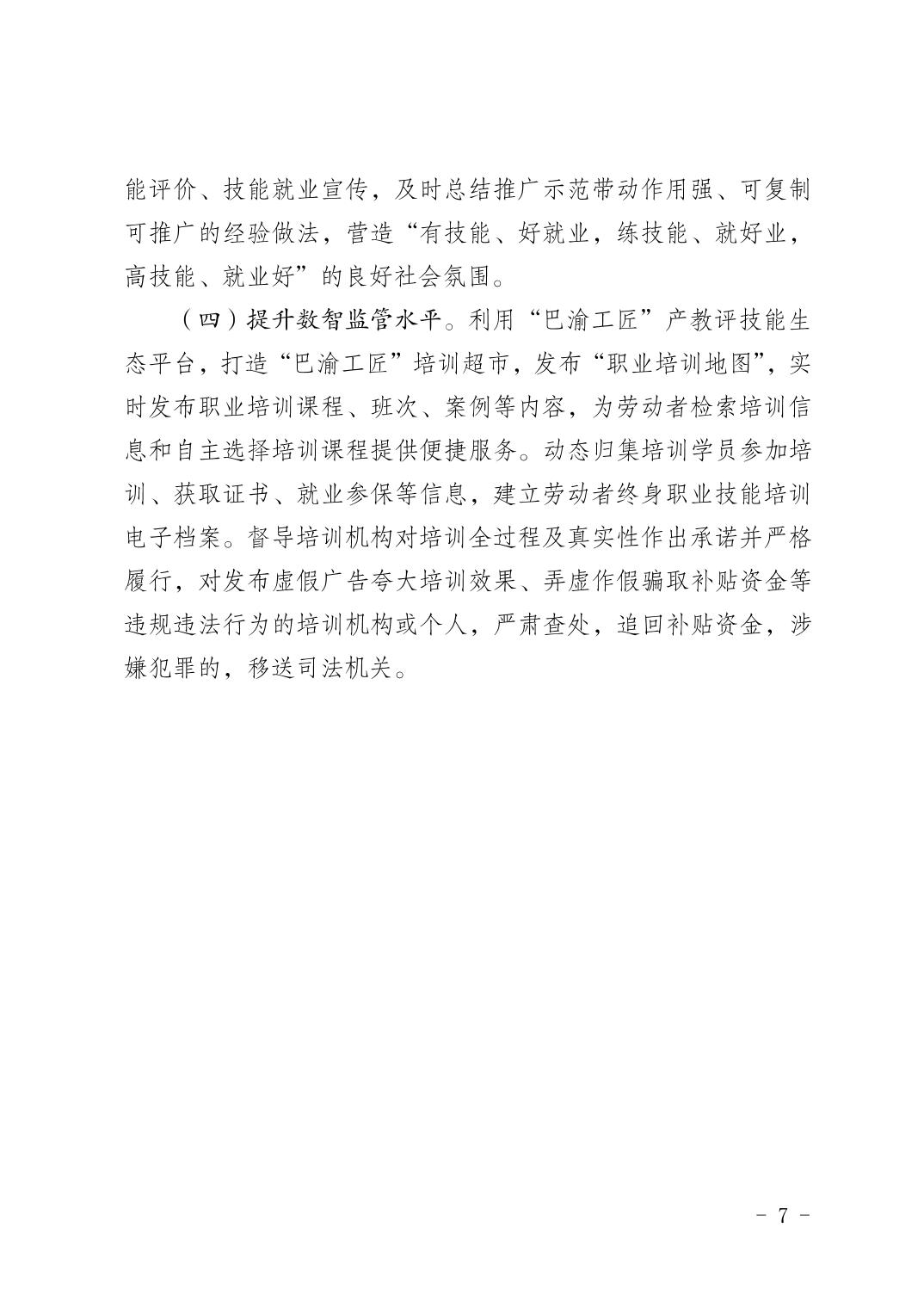 能评价、技能就业宣传，及时总结推广示范带动作用强、可复制可推广的经验做法，营造“有技能、好就业，练技能、就好业，高技能、就业好”的良好社会氛围。

（四）提升数智监管水平。利用“巴渝工匠”产教评技能生态平台，打造“巴渝工匠”培训超市，发布“职业培训地图”，实时发布职业培训课程、班次、案例等内容，为劳动者检索培训信息和自主选择培训课程提供便捷服务。动态归集培训学员参加培训、获取证书、就业参保等信息，建立劳动者终身职业技能培训电子档案。督导培训机构对培训全过程及真实性作出承诺并严格履行，对发布虚假广告夸大培训效果、弄虚作假骗取补贴资金等违规违法行为的培训机构或个人，严肃查处，追回补贴资金，涉嫌犯罪的，移送司法机关。

－ 7 －